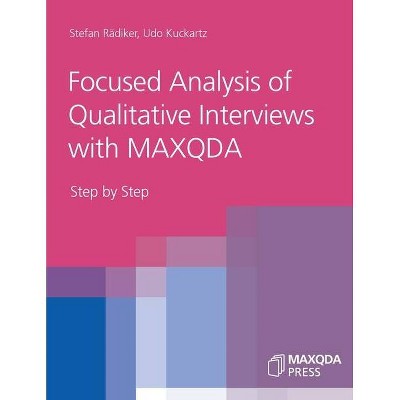 Stefan Rädiker, Udo Kuckartz

Focused Analysis of Qualitative Interviews with MAXQDA

Step by Step

MAXQDA PRESS